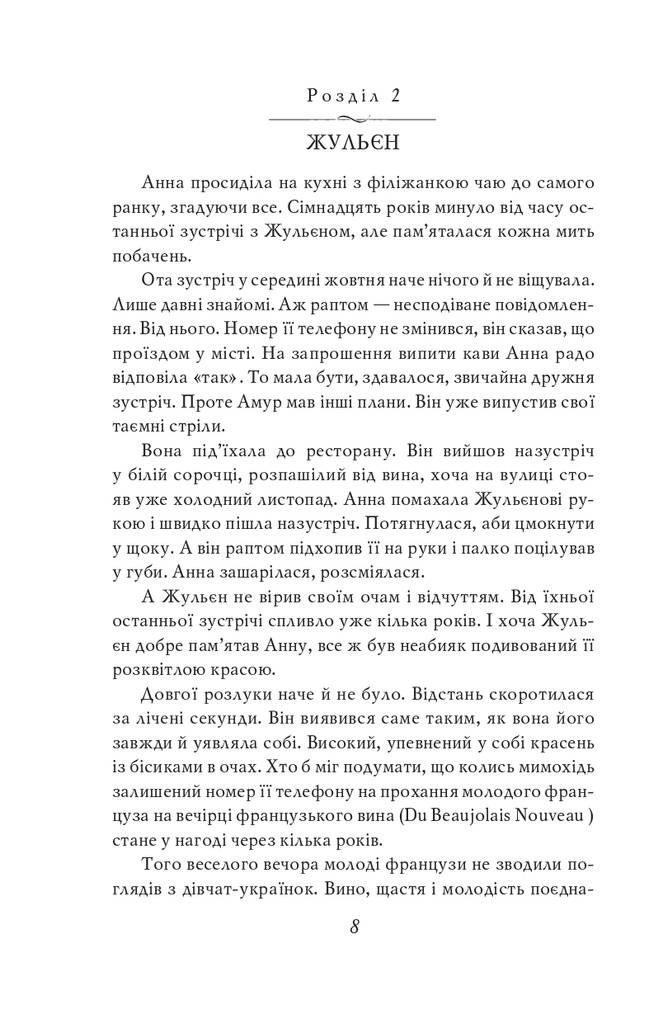 Розділ 2

ЖУЛЬЄН

Анна просиділа на кухні з філіжанкою чаю до самого ранку, згадуючи все. Сімнадцять років минуло від часу останньої зустрічі з Жульєном, але пам'яталася кожна мить побачень.

Ота зустріч у середині жовтня наче нічого й не віщувала. Лише давні знайомі. Аж раптом — несподіване повідомлення. Від нього. Номер її телефону не змінився, він сказав, що проїздом у місті. На запрошення випити кави Анна радо відповіла «так». То мала бути, здавалося, звичайна дружня зустріч. Проте Амур мав інші плани. Він уже випустив свої таємні стріли.

Вона під'їхала до ресторану. Він вийшов назустріч у білій сорочці, розпашілий від вина, хоча на вулиці стояв уже холодний листопад. Анна помахала Жульєнові рукою і швидко пішла назустріч. Потягнулася, аби цмокнути у щоку. А він раптом підхопив її на руки і палко поцілував у губи. Анна зашарілася, розсміялася.

А Жульєн не вірив своїм очам і відчуттям. Від їхньої останньої зустрічі спливло уже кілька років. І хоча Жульєн добре пам'ятав Анну, все ж був неабияк подивований її розквітлою красою.

Довгої розлуки наче й не було. Відстань скоротилася за лічені секунди. Він виявився саме таким, як вона його завжди й уявляла собі. Високий, упевнений у собі красень із бісиками в очах. Хто б міг подумати, що колись мимохідь залишений номер її телефону на прохання молодого француза на вечірці французького вина (Du Beaujolais Nouveau ) стане у нагоді через кілька років.

Того веселого вечора молоді французи не зводили поглядів з дівчат-українок. Вино, щастя і молодість поєдна-

8